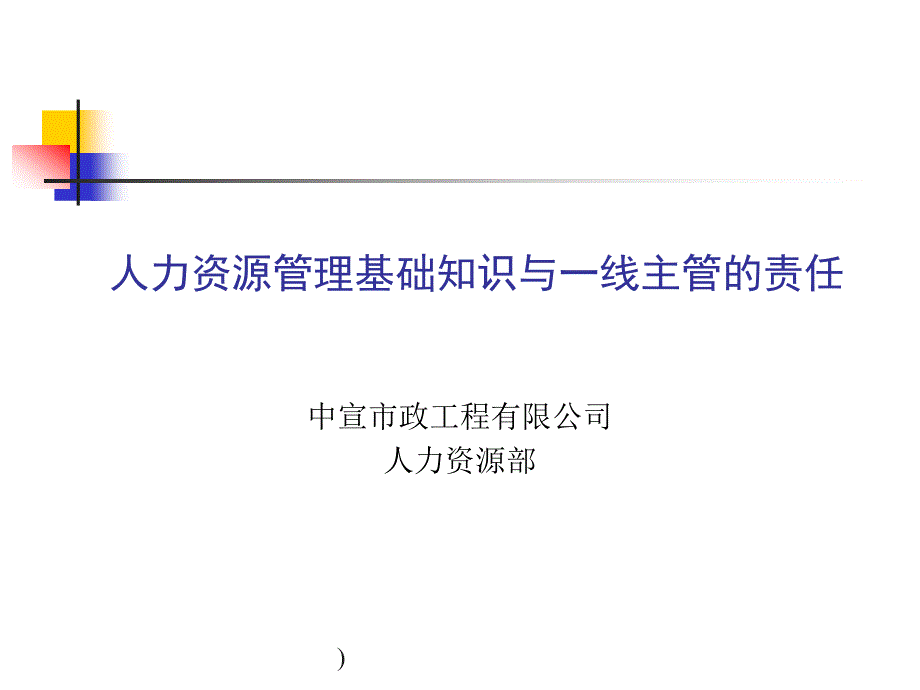 人力资源管理基础知识与一线主管的责任

中宣市政工程有限公司
人力资源部

)